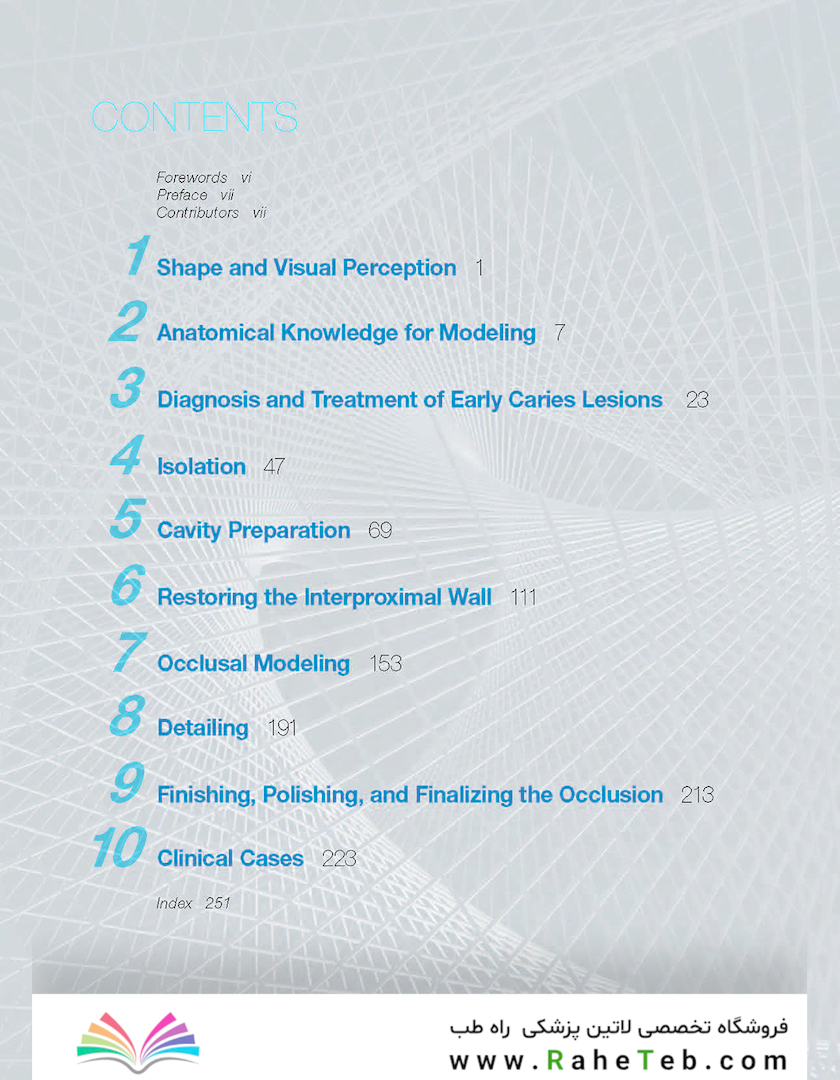 CONTENTS

Forewords vi
Preface vii
Contributors vii

1 Shape and Visual Perception 1

2 Anatomical Knowledge for Modeling 7

3 Diagnosis and Treatment of Early Caries Lesions 23

4 Isolation 47

5 Cavity Preparation 69

6 Restoring the Interproximal Wall 111

7 Occlusal Modeling 153

8 Detailing 191

9 Finishing, Polishing, and Finalizing the Occlusion 213

10 Clinical Cases 223

Index 251

فروشگاه تخصصی لاتین پزشکی راه طب
www.RaheTeb.com